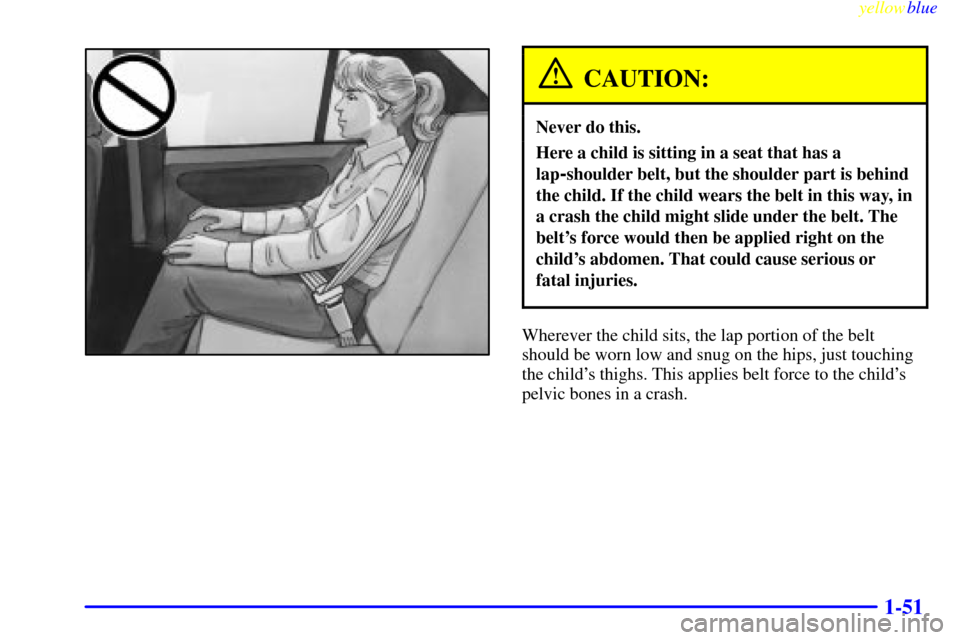 yellowblue

CAUTION:

Never do this.

Here a child is sitting in a seat that has a lap-shoulder belt, but the shoulder part is behind the child. If the child wears the belt in this way, in a crash the child might slide under the belt. The belt's force would then be applied right on the child's abdomen. That could cause serious or fatal injuries.

Wherever the child sits, the lap portion of the belt should be worn low and snug on the hips, just touching the child's thighs. This applies belt force to the child's pelvic bones in a crash.

1-51

carmanualsonline.info